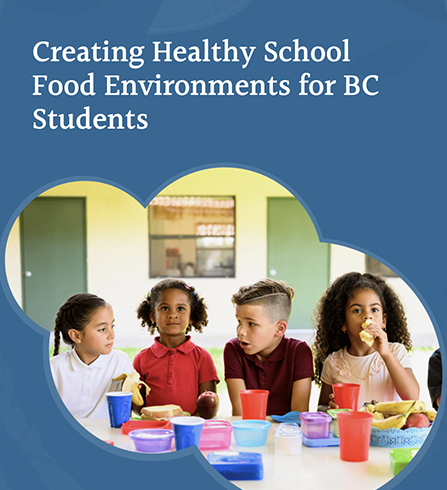 Creating Healthy School Food Environments for BC Students